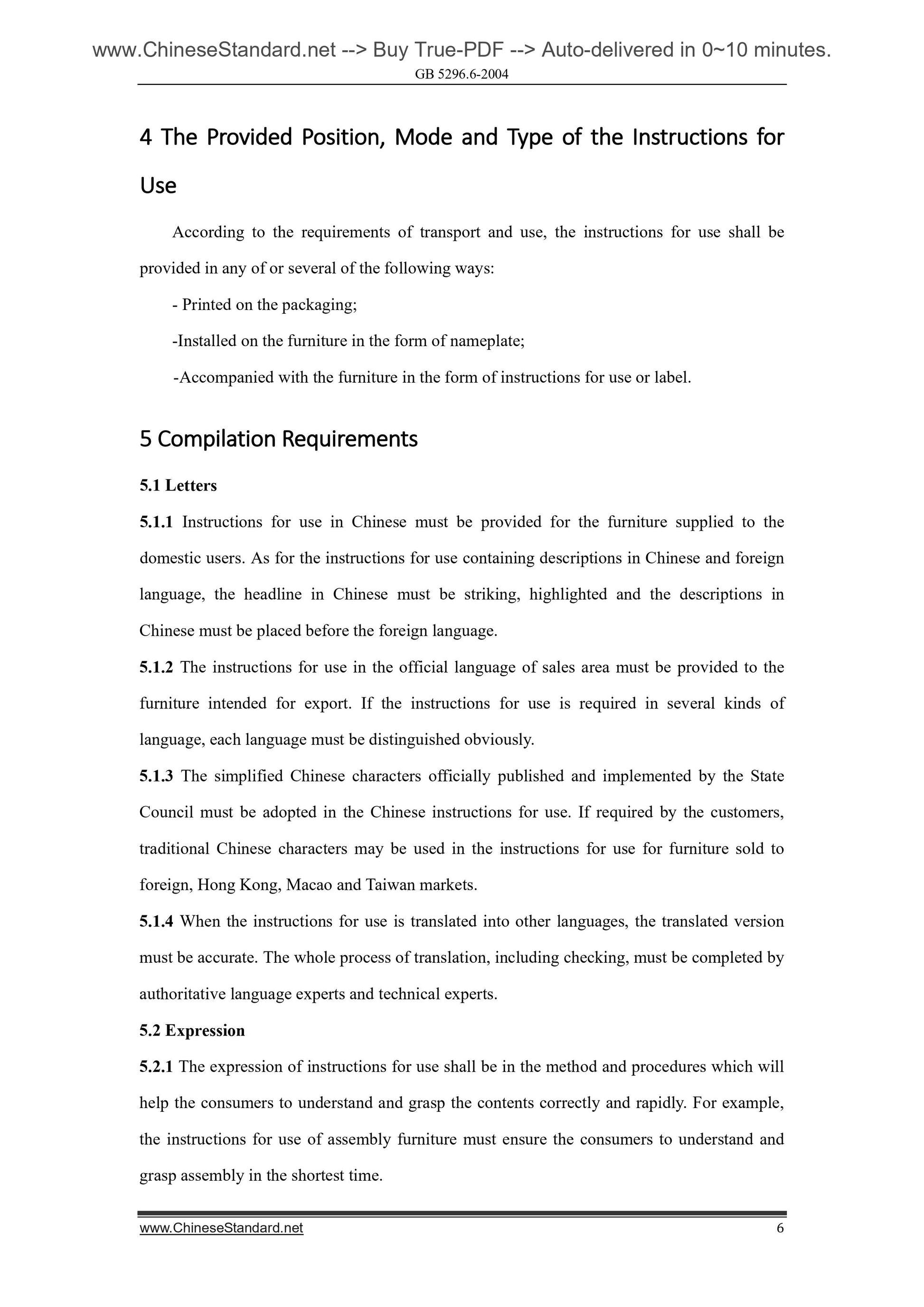 www.ChineseStandard.net --> Buy True-PDF --> Auto-delivered in 0~10 minutes.
GB 5296.6-2004

4 The Provided Position, Mode and Type of the Instructions for Use

According to the requirements of transport and use, the instructions for use shall be provided in any of or several of the following ways:

- Printed on the packaging;

-Installed on the furniture in the form of nameplate;

-Accompanied with the furniture in the form of instructions for use or label.

5 Compilation Requirements

5.1 Letters

5.1.1 Instructions for use in Chinese must be provided for the furniture supplied to the domestic users. As for the instructions for use containing descriptions in Chinese and foreign language, the headline in Chinese must be striking, highlighted and the descriptions in Chinese must be placed before the foreign language.

5.1.2 The instructions for use in the official language of sales area must be provided to the furniture intended for export. If the instructions for use is required in several kinds of language, each language must be distinguished obviously.

5.1.3 The simplified Chinese characters officially published and implemented by the State Council must be adopted in the Chinese instructions for use. If required by the customers, traditional Chinese characters may be used in the instructions for use for furniture sold to foreign, Hong Kong, Macao and Taiwan markets.

5.1.4 When the instructions for use is translated into other languages, the translated version must be accurate. The whole process of translation, including checking, must be completed by authoritative language experts and technical experts.

5.2 Expression

5.2.1 The expression of instructions for use shall be in the method and procedures which will help the consumers to understand and grasp the contents correctly and rapidly. For example, the instructions for use of assembly furniture must ensure the consumers to understand and grasp assembly in the shortest time.

www.ChineseStandard.net 6